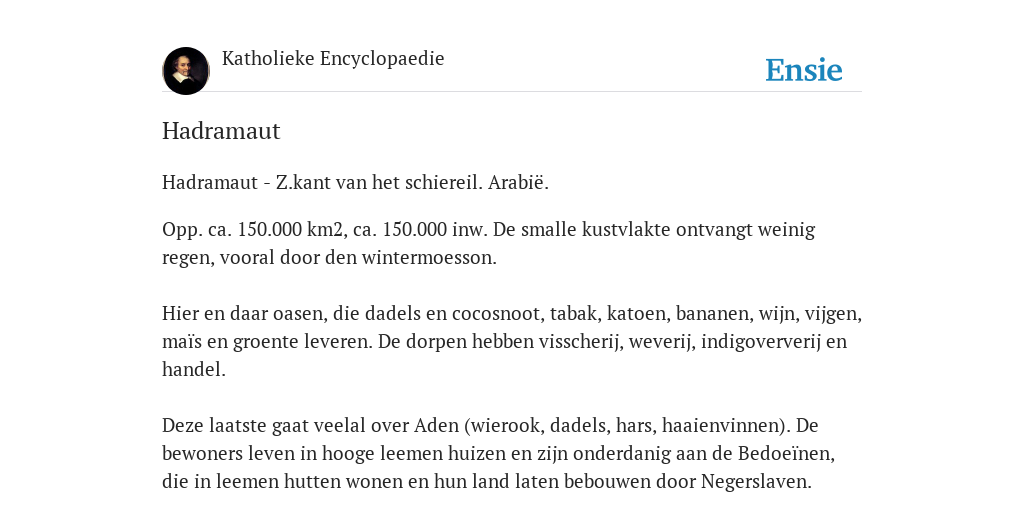 Katholieke Encyclopaedie

Ensie

Hadramaut

Hadramaut - Z.kant van het schiereil. Arabië.

Opp. ca. 150.000 km2, ca. 150.000 inw. De smalle kustvlakte ontvangt weinig regen, vooral door den wintermoesson.

Hier en daar oasen, die dadels en cocosnoot, tabak, katoen, bananen, wijn, vijgen, maïs en groente leveren. De dorpen hebben visscherij, weverij, indigoververij en handel.

Deze laatste gaat veelal over Aden (wierook, dadels, hars, haaienvinnen). De bewoners leven in hooge leemen huizen en zijn onderdanig aan de Bedoeïnen, die in leemen hutten wonen en hun land laten bebouwen door Negerslaven.